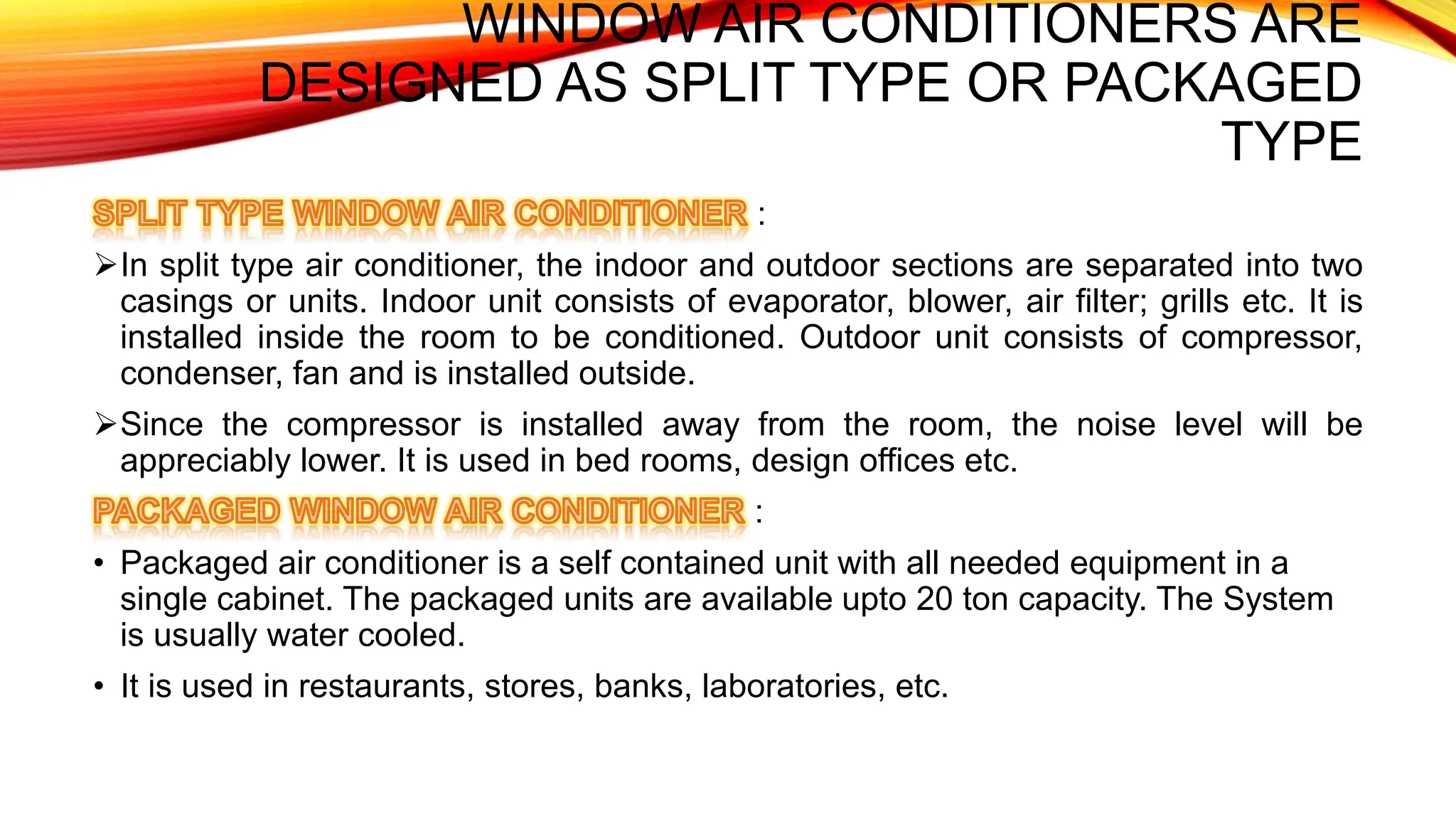 WINDOW AIR CONDITIONERS ARE DESIGNED AS SPLIT TYPE OR PACKAGED TYPE

SPLIT TYPE WINDOW AIR CONDITIONER :

➢In split type air conditioner, the indoor and outdoor sections are separated into two casings or units. Indoor unit consists of evaporator, blower, air filter; grills etc. It is installed inside the room to be conditioned. Outdoor unit consists of compressor, condenser, fan and is installed outside.

➢Since the compressor is installed away from the room, the noise level will be appreciably lower. It is used in bed rooms, design offices etc.

PACKAGED WINDOW AIR CONDITIONER :

• Packaged air conditioner is a self contained unit with all needed equipment in a single cabinet. The packaged units are available upto 20 ton capacity. The System is usually water cooled.

• It is used in restaurants, stores, banks, laboratories, etc.